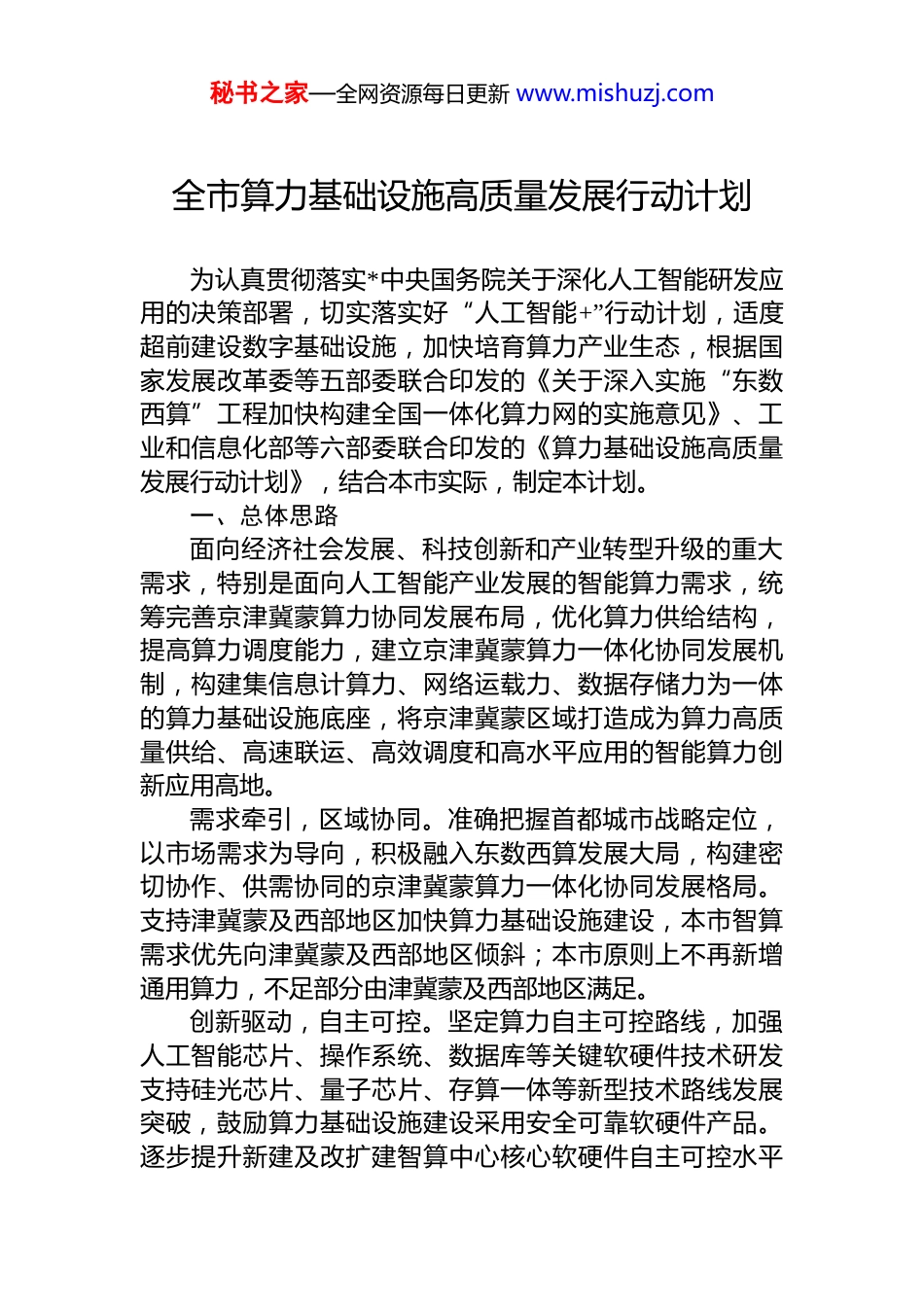 秘书之家—全网资源每日更新 www.mishuzj.com

全市算力基础设施高质量发展行动计划

为认真贯彻落实*中央国务院关于深化人工智能研发应用的决策部署，切实落实好“人工智能+”行动计划，适度超前建设数字基础设施，加快培育算力产业生态，根据国家发展改革委等五部委联合印发的《关于深入实施“东数西算”工程加快构建全国一体化算力网的实施意见》、工业和信息化部等六部委联合印发的《算力基础设施高质量发展行动计划》，结合本市实际，制定本计划。

一、总体思路

面向经济社会发展、科技创新和产业转型升级的重大需求，特别是面向人工智能产业发展的智能算力需求，统筹完善京津冀蒙算力协同发展布局，优化算力供给结构，提高算力调度能力，建立京津冀蒙算力一体化协同发展机制，构建集信息计算力、网络运载力、数据存储力为一体的算力基础设施底座，将京津冀蒙区域打造成为算力高质量供给、高速联运、高效调度和高水平应用的智能算力创新应用高地。

需求牵引，区域协同。准确把握首都城市战略定位，以市场需求为导向，积极融入东数西算发展大局，构建密切协作、供需协同的京津冀蒙算力一体化协同发展格局。支持津冀蒙及西部地区加快算力基础设施建设，本市智算需求优先向津冀蒙及西部地区倾斜；本市原则上不再新增通用算力，不足部分由津冀蒙及西部地区满足。

创新驱动，自主可控。坚定算力自主可控路线，加强人工智能芯片、操作系统、数据库等关键软硬件技术研发支持硅光芯片、量子芯片、存算一体等新型技术路线发展突破，鼓励算力基础设施建设采用安全可靠软硬件产品。逐步提升新建及改扩建智算中心核心软硬件自主可控水平